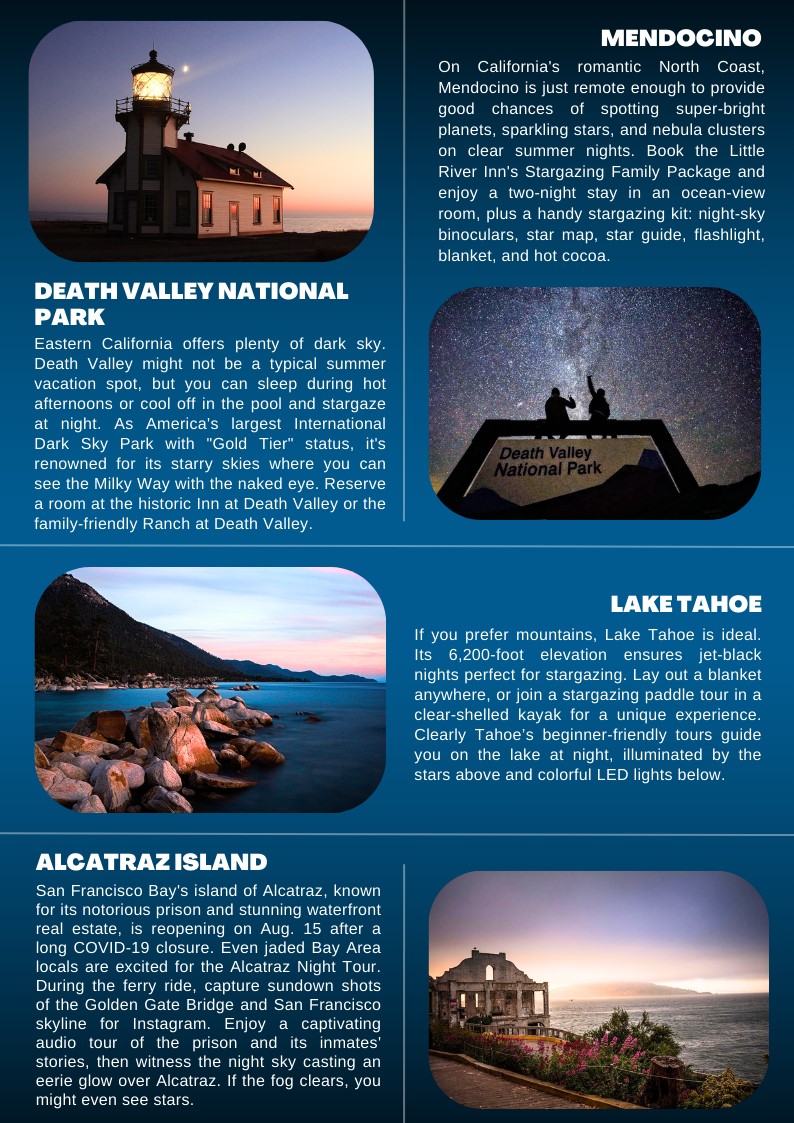 MENDOCINO

On California's romantic North Coast, Mendocino is just remote enough to provide good chances of spotting super-bright planets, sparkling stars, and nebula clusters on clear summer nights. Book the Little River Inn's Stargazing Family Package and enjoy a two-night stay in an ocean-view room, plus a handy stargazing kit: night-sky binoculars, star map, star guide, flashlight, blanket, and hot cocoa.

DEATH VALLEY NATIONAL PARK

Eastern California offers plenty of dark sky. Death Valley might not be a typical summer vacation spot, but you can sleep during hot afternoons or cool off in the pool and stargaze at night. As America's largest International Dark Sky Park with "Gold Tier" status, it's renowned for its starry skies where you can see the Milky Way with the naked eye. Reserve a room at the historic Inn at Death Valley or the family-friendly Ranch at Death Valley.

Death Valley National Park

LAKE TAHOE

If you prefer mountains, Lake Tahoe is ideal. Its 6,200-foot elevation ensures jet-black nights perfect for stargazing. Lay out a blanket anywhere, or join a stargazing paddle tour in a clear-shelled kayak for a unique experience. Clearly Tahoe's beginner-friendly tours guide you on the lake at night, illuminated by the stars above and colorful LED lights below.

ALCATRAZ ISLAND

San Francisco Bay's island of Alcatraz, known for its notorious prison and stunning waterfront real estate, is reopening on Aug. 15 after a long COVID-19 closure. Even jaded Bay Area locals are excited for the Alcatraz Night Tour. During the ferry ride, capture sundown shots of the Golden Gate Bridge and San Francisco skyline for Instagram. Enjoy a captivating audio tour of the prison and its inmates' stories, then witness the night sky casting an eerie glow over Alcatraz. If the fog clears, you might even see stars.